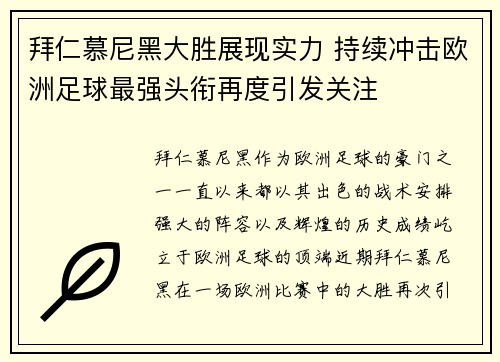 拜仁慕尼黑大胜展现实力 持续冲击欧洲足球最强头衔再度引发关注

拜仁慕尼黑作为欧洲足球的豪门之一一直以来都以其出色的战术安排强大的阵容以及辉煌的历史成绩屹立于欧洲足球的顶端近期拜仁慕尼黑在一场欧洲比赛中的大胜再次引